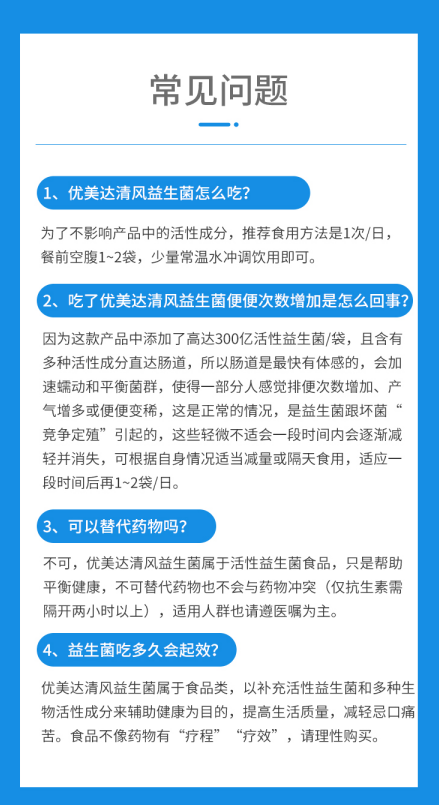 常见问题

1、优美达清风益生菌怎么吃？

为了不影响产品中的活性成分，推荐食用方法是1次/日，餐前空腹1~2袋，少量常温水冲调饮用即可。

2、吃了优美达清风益生菌便便次数增加是怎么回事？

因为这款产品中添加了高达300亿活性益生菌/袋，且含有多种活性成分直达肠道，所以肠道是最快有体感的，会加速蠕动和平衡菌群，使得一部分人感觉排便次数增加、产气增多或便便变稀，这是正常的情况，是益生菌跟坏菌“竞争定殖”引起的，这些轻微不适会一段时间内会逐渐减轻并消失，可根据自身情况适当减量或隔天食用，适应一段时间后再1~2袋/日。

3、可以替代药物吗？

不可，优美达清风益生菌属于活性益生菌食品，只是帮助平衡健康，不可替代药物也不会与药物冲突（仅抗生素需隔开两小时以上），适用人群也请遵医嘱为主。

4、益生菌吃多久会起效？

优美达清风益生菌属于食品类，以补充活性益生菌和多种生物活性成分来辅助健康为目的，提高生活质量，减轻忌口痛苦。食品不像药物有“疗程”“疗效”，请理性购买。